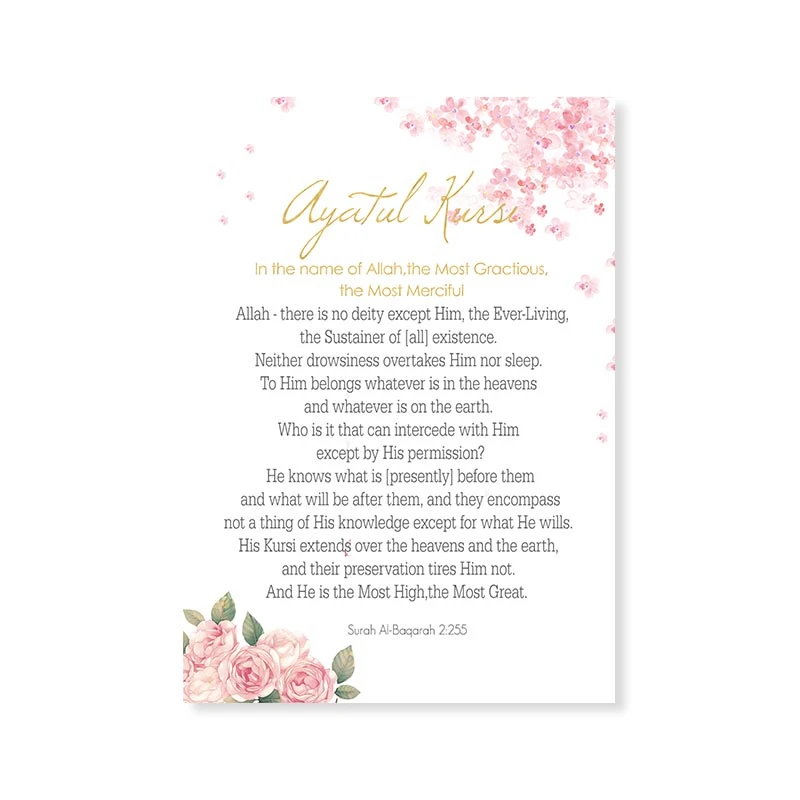 Ayatul Kursi

In the name of Allah,the Most Gractious, the Most Merciful

Allah - there is no deity except Him, the Ever-Living, the Sustainer of [all] existence. Neither drowsiness overtakes Him nor sleep. To Him belongs whatever is in the heavens and whatever is on the earth. Who is it that can intercede with Him except by His permission? He knows what is [presently] before them and what will be after them, and they encompass not a thing of His knowledge except for what He wills. His Kursi extends over the heavens and the earth, and their preservation tires Him not. And He is the Most High,the Most Great.

Surah Al-Baqarah 2:255